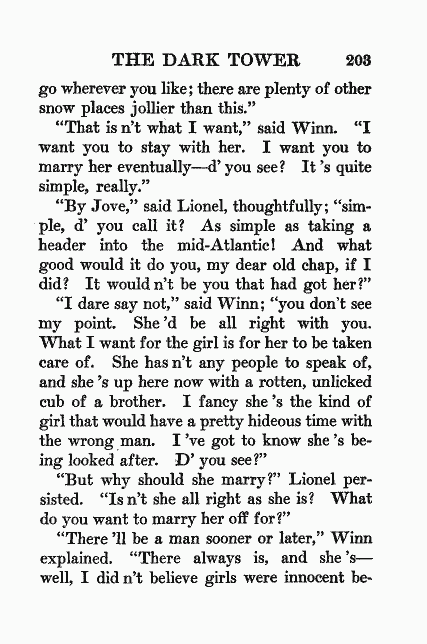 THE DARK TOWER 203

go wherever you like; there are plenty of other snow places jollier than this."

"That is n't what I want," said Winn. "I want you to stay with her. I want you to marry her eventually—d' you see? It 's quite simple, really."

"By Jove," said Lionel, thoughtfully; "simple, d' you call it? As simple as taking a header into the mid-Atlantic! And what good would it do you, my dear old chap, if I did? It would n't be you that had got her?"

"I dare say not," said Winn; "you don't see my point. She 'd be all right with you. What I want for the girl is for her to be taken care of. She has n't any people to speak of, and she 's up here now with a rotten, unlicked cub of a brother. I fancy she 's the kind of girl that would have a pretty hideous time with the wrong man. I 've got to know she 's being looked after. D' you see?"

"But why should she marry?" Lionel persisted. "Is n't she all right as she is? What do you want to marry her off for?"

"There 'll be a man sooner or later," Winn explained. "There always is, and she 's—well, I did n't believe girls were innocent be-